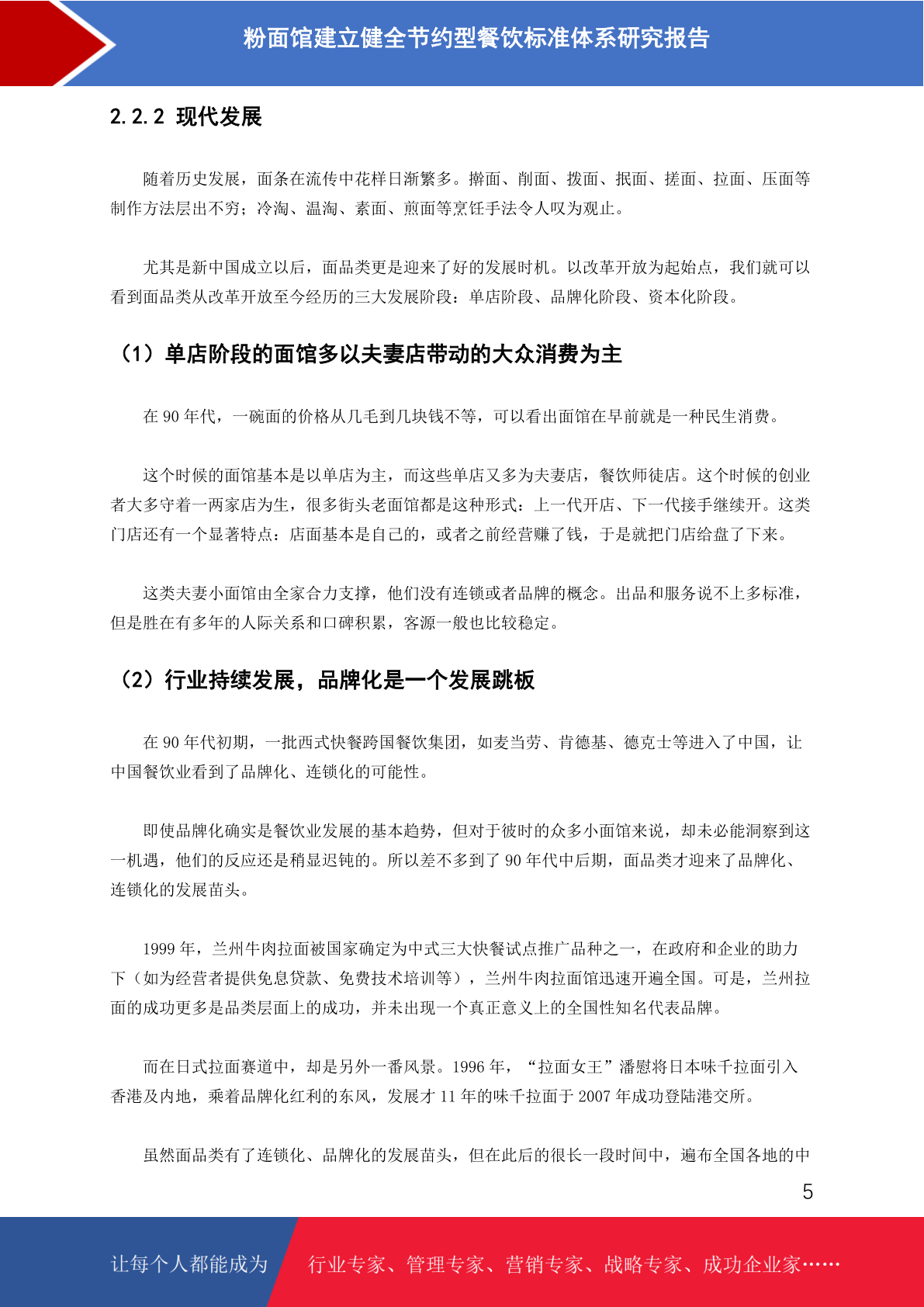 粉面馆建立健全节约型餐饮标准体系研究报告

2.2.2 现代发展

随着历史发展，面条在流传中花样日渐繁多。擀面、削面、拨面、抿面、搓面、拉面、压面等制作方法层出不穷；冷淘、温淘、素面、煎面等烹饪手法令人叹为观止。

尤其是新中国成立以后，面品类更是迎来了好的发展时机。以改革开放为起始点，我们就可以看到面品类从改革开放至今经历的三大发展阶段：单店阶段、品牌化阶段、资本化阶段。

（1）单店阶段的面馆多以夫妻店带动的大众消费为主

在 90 年代，一碗面的价格从几毛到几块钱不等，可以看出面馆在早前就是一种民生消费。

这个时候的面馆基本是以单店为主，而这些单店又多为夫妻店，餐饮师徒店。这个时候的创业者大多守着一两家店为生，很多街头老面馆都是这种形式：上一代开店、下一代接手继续开。这类门店还有一个显著特点：店面基本是自己的，或者之前经营赚了钱，于是就把门店给盘了下来。

这类夫妻小面馆由全家合力支撑，他们没有连锁或者品牌的概念。出品和服务说不上多标准，但是胜在有多年的人际关系和口碑积累，客源一般也比较稳定。

（2）行业持续发展，品牌化是一个发展跳板

在 90 年代初期，一批西式快餐跨国餐饮集团，如麦当劳、肯德基、德克士等进入了中国，让中国餐饮业看到了品牌化、连锁化的可能性。

即使品牌化确实是餐饮业发展的基本趋势，但对于彼时的众多小面馆来说，却未必能洞察到这一机遇，他们的反应还是稍显迟钝的。所以差不多到了 90 年代中后期，面品类才迎来了品牌化、连锁化的发展苗头。

1999 年，兰州牛肉拉面被国家确定为中式三大快餐试点推广品种之一，在政府和企业的助力下（如为经营者提供免息贷款、免费技术培训等），兰州牛肉拉面馆迅速开遍全国。可是，兰州拉面的成功更多是品类层面上的成功，并未出现一个真正意义上的全国性知名代表品牌。

而在日式拉面赛道中，却是另外一番风景。1996 年，“拉面女王”潘慰将日本味千拉面引入香港及内地，乘着品牌化红利的东风，发展才 11 年的味千拉面于 2007 年成功登陆港交所。

虽然面品类有了连锁化、品牌化的发展苗头，但在此后的很长一段时间中，遍布全国各地的中

5

让每个人都能成为 行业专家、管理专家、营销专家、战略专家、成功企业家……